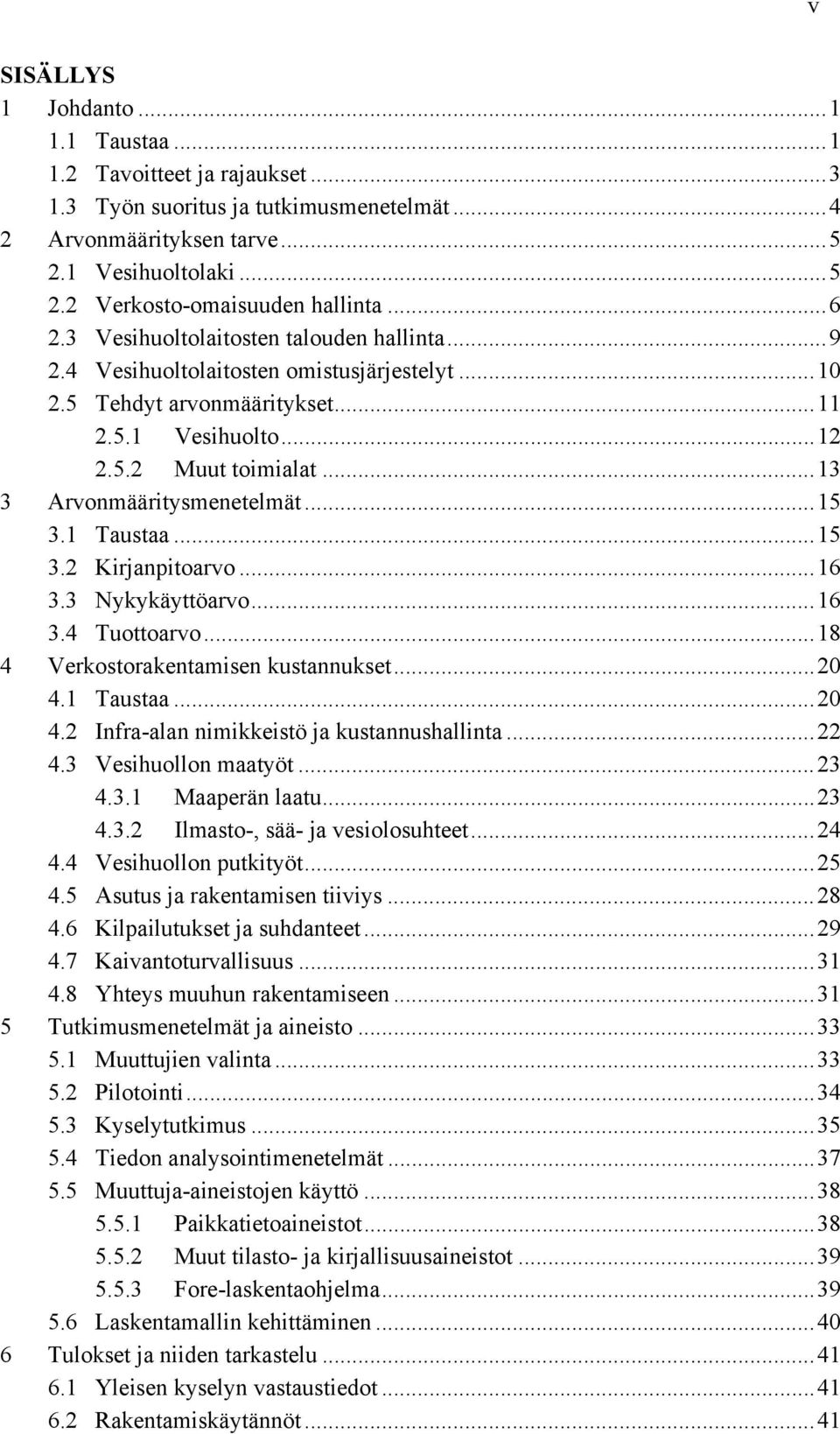 v

SISÄLLYS
1 Johdanto ... 1
1.1 Taustaa ... 1
1.2 Tavoitteet ja rajaukset ... 3
1.3 Työn suoritus ja tutkimusmenetelmät ... 4
2 Arvonmäärityksen tarve ... 5
2.1 Vesihuoltolaki ... 5
2.2 Verkosto-omaisuuden hallinta ... 6
2.3 Vesihuoltolaitosten talouden hallinta ... 9
2.4 Vesihuoltolaitosten omistusjärjestelyt ... 10
2.5 Tehdyt arvonmääritykset ... 11
2.5.1 Vesihuolto ... 12
2.5.2 Muut toimialat ... 13
3 Arvonmääritysmenetelmät ... 15
3.1 Taustaa ... 15
3.2 Kirjanpitoarvo ... 16
3.3 Nykykäyttöarvo ... 16
3.4 Tuottoarvo ... 18
4 Verkostorakentamisen kustannukset ... 20
4.1 Taustaa ... 20
4.2 Infra-alan nimikkeistö ja kustannushallinta ... 22
4.3 Vesihuollon maatyöt ... 23
4.3.1 Maaperän laatu ... 23
4.3.2 Ilmasto-, sää- ja vesiolosuhteet ... 24
4.4 Vesihuollon putkityöt ... 25
4.5 Asutus ja rakentamisen tiiviys ... 28
4.6 Kilpailutukset ja suhdanteet ... 29
4.7 Kaivantoturvallisuus ... 31
4.8 Yhteys muuhun rakentamiseen ... 31
5 Tutkimusmenetelmät ja aineisto ... 33
5.1 Muuttujien valinta ... 33
5.2 Pilotointi ... 34
5.3 Kyselytutkimus ... 35
5.4 Tiedon analysointimenetelmät ... 37
5.5 Muuttuja-aineistojen käyttö ... 38
5.5.1 Paikkatietoaineistot ... 38
5.5.2 Muut tilasto- ja kirjallisuusaineistot ... 39
5.5.3 Fore-laskentaohjelma ... 39
5.6 Laskentamallin kehittäminen ... 40
6 Tulokset ja niiden tarkastelu ... 41
6.1 Yleisen kyselyn vastaustiedot ... 41
6.2 Rakentamiskäytännöt ... 41